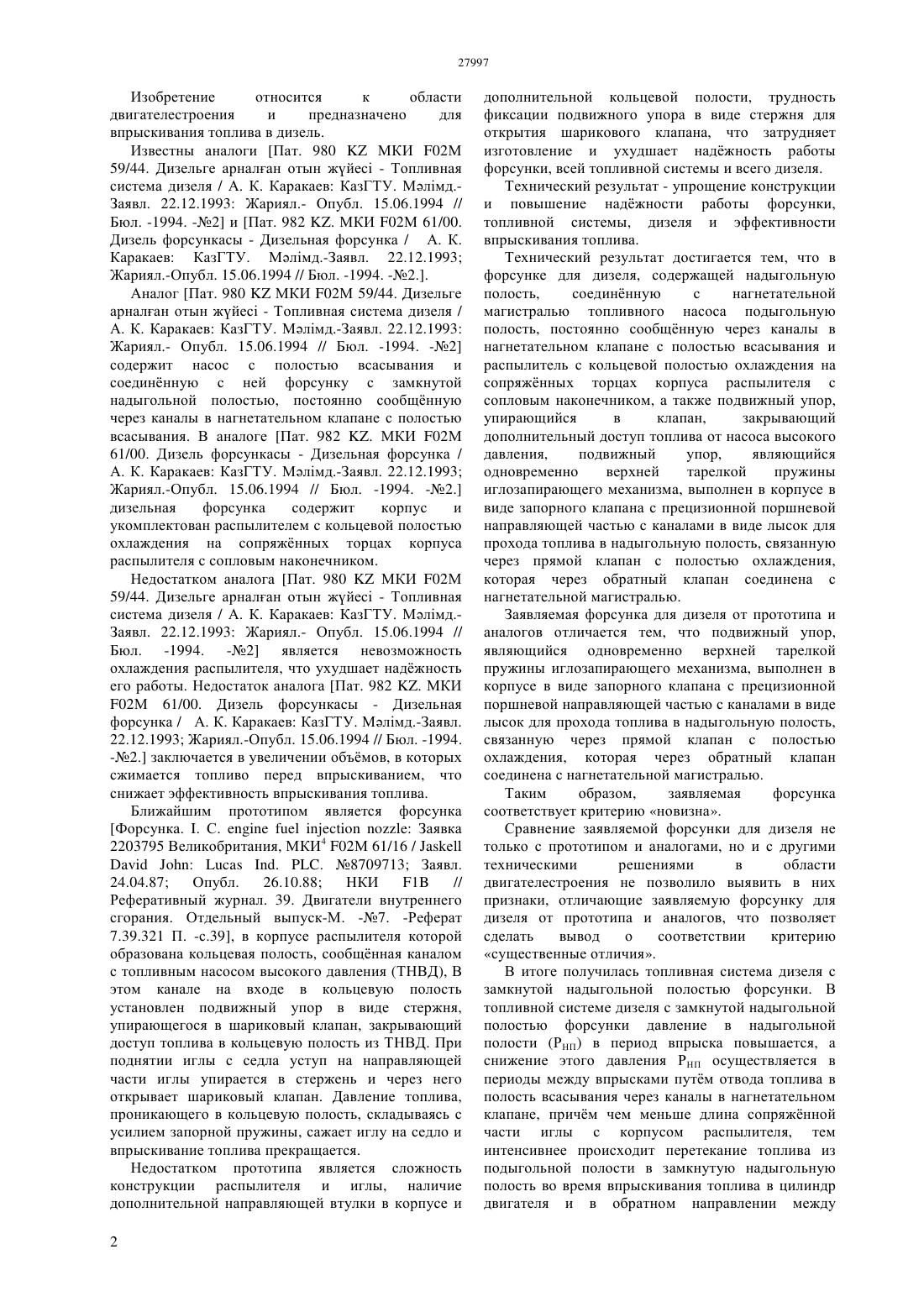 27997

Изобретение относится к области двигателестроения и предназначено для впрыскивания топлива в дизель.

Известны аналоги [Пат. 980 KZ МКИ F02M 59/44. Дизельге арналған отын жүйесі - Топливная система дизеля / А. К. Каракаев: КазГТУ. Мәлімд.-Заявл. 22.12.1993: Жариял.- Опубл. 15.06.1994 // Бюл. -1994. -№2] и [Пат. 982 KZ. МКИ F02M 61/00. Дизель форсункасы - Дизельная форсунка / А. К. Каракаев: КазГТУ. Мәлімд.-Заявл. 22.12.1993; Жариял.-Опубл. 15.06.1994 // Бюл. -1994. -№2.].

Аналог [Пат. 980 KZ МКИ F02M 59/44. Дизельге арналған отын жүйесі - Топливная система дизеля / А. К. Каракаев: КазГТУ. Мәлімд.-Заявл. 22.12.1993: Жариял.- Опубл. 15.06.1994 // Бюл. -1994. -№2] содержит насос с полостью всасывания и соединённую с ней форсунку с замкнутой надыгольной полостью, постоянно сообщённую через каналы в нагнетательном клапане с полостью всасывания. В аналоге [Пат. 982 KZ. МКИ F02M 61/00. Дизель форсункасы - Дизельная форсунка / А. К. Каракаев: КазГТУ. Мәлімд.-Заявл. 22.12.1993; Жариял.-Опубл. 15.06.1994 // Бюл. -1994. -№2.] дизельная форсунка содержит корпус и укомплектован распылителем с кольцевой полостью охлаждения на сопряжённых торцах корпуса распылителя с сопловым наконечником.

Недостатком аналога [Пат. 980 KZ МКИ F02M 59/44. Дизельге арналған отын жүйесі - Топливная система дизеля / А. К. Каракаев: КазГТУ. Мәлімд.-Заявл. 22.12.1993: Жариял.- Опубл. 15.06.1994 // Бюл. -1994. -№2] является невозможность охлаждения распылителя, что ухудшает надёжность его работы. Недостаток аналога [Пат. 982 KZ. МКИ F02M 61/00. Дизель форсункасы - Дизельная форсунка / А. К. Каракаев: КазГТУ. Мәлімд.-Заявл. 22.12.1993; Жариял.-Опубл. 15.06.1994 // Бюл. -1994. -№2.] заключается в увеличении объёмов, в которых сжимается топливо перед впрыскиванием, что снижает эффективность впрыскивания топлива.

Ближайшим прототипом является форсунка [Форсунка. I. C. engine fuel injection nozzle: Заявка 2203795 Великобритания, МКИ$^4$ F02M 61/16 / Jaskell David John: Lucas Ind. PLC. №8709713; Заявл. 24.04.87; Опубл. 26.10.88; НКИ F1B // Реферативный журнал. 39. Двигатели внутреннего сгорания. Отдельный выпуск-М. -№7. -Реферат 7.39.321 П. -с.39], в корпусе распылителя которой образована кольцевая полость, сообщённая каналом с топливным насосом высокого давления (ТНВД), В этом канале на входе в кольцевую полость установлен подвижный упор в виде стержня, упирающегося в шариковый клапан, закрывающий доступ топлива в кольцевую полость из ТНВД. При поднятии иглы с седла уступ на направляющей части иглы упирается в стержень и через него открывает шариковый клапан. Давление топлива, проникающего в кольцевую полость, складываясь с усилием запорной пружины, сажает иглу на седло и впрыскивание топлива прекращается.

Недостатком прототипа является сложность конструкции распылителя и иглы, наличие дополнительной направляющей втулки в корпусе и дополнительной кольцевой полости, трудность фиксации подвижного упора в виде стержня для открытия шарикового клапана, что затрудняет изготовление и ухудшает надёжность работы форсунки, всей топливной системы и всего дизеля.

Технический результат - упрощение конструкции и повышение надёжности работы форсунки, топливной системы, дизеля и эффективности впрыскивания топлива.

Технический результат достигается тем, что в форсунке для дизеля, содержащей надыгольную полость, соединённую с нагнетательной магистралью топливного насоса подыгольную полость, постоянно сообщённую через каналы в нагнетательном клапане с полостью всасывания и распылитель с кольцевой полостью охлаждения на сопряжённых торцах корпуса распылителя с сопловым наконечником, а также подвижный упор, упирающийся в клапан, закрывающий дополнительный доступ топлива от насоса высокого давления, подвижный упор, являющийся одновременно верхней тарелкой пружины иглозапирающего механизма, выполнен в корпусе в виде запорного клапана с прецизионной поршневой направляющей частью с каналами в виде лысок для прохода топлива в надыгольную полость, связанную через прямой клапан с полостью охлаждения, которая через обратный клапан соединена с нагнетательной магистралью.

Заявляемая форсунка для дизеля от прототипа и аналогов отличается тем, что подвижный упор, являющийся одновременно верхней тарелкой пружины иглозапирающего механизма, выполнен в корпусе в виде запорного клапана с прецизионной поршневой направляющей частью с каналами в виде лысок для прохода топлива в надыгольную полость, связанную через прямой клапан с полостью охлаждения, которая через обратный клапан соединена с нагнетательной магистралью.

Таким образом, заявляемая форсунка соответствует критерию «новизна».

Сравнение заявляемой форсунки для дизеля не только с прототипом и аналогами, но и с другими техническими решениями в области двигателестроения не позволило выявить в них признаки, отличающие заявляемую форсунку для дизеля от прототипа и аналогов, что позволяет сделать вывод о соответствии критерию «существенные отличия».

В итоге получилась топливная система дизеля с замкнутой надыгольной полостью форсунки. В топливной системе дизеля с замкнутой надыгольной полостью форсунки давление в надыгольной полости ($P_{НП}$) в период впрыска повышается, а снижение этого давления $P_{НП}$ осуществляется в периоды между впрысками путём отвода топлива в полость всасывания через каналы в нагнетательном клапане, причём чем меньше длина сопряжённой части иглы с корпусом распылителя, тем интенсивнее происходит перетекание топлива из подыгольной полости в замкнутую надыгольную полость во время впрыскивания топлива в цилиндр двигателя и в обратном направлении между

2